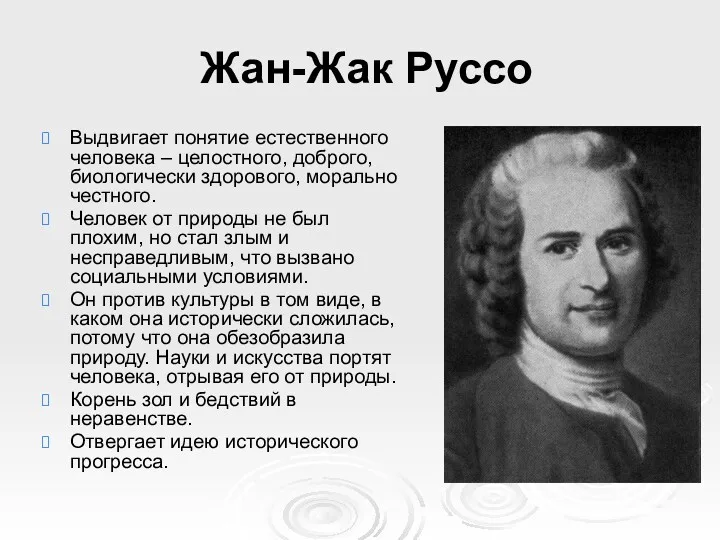 Жан-Жак Руссо

Выдвигает понятие естественного человека – целостного, доброго, биологически здорового, морально честного.

Человек от природы не был плохим, но стал злым и несправедливым, что вызвано социальными условиями.

Он против культуры в том виде, в каком она исторически сложилась, потому что она обезобразила природу. Науки и искусства портят человека, отрывая его от природы.

Корень зол и бедствий в неравенстве.

Отвергает идею исторического прогресса.